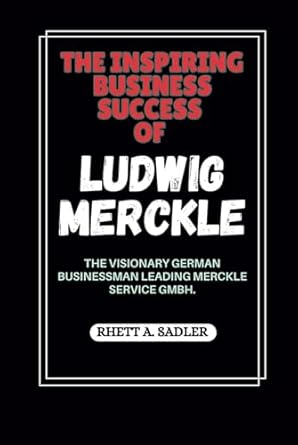 THE INSPIRING BUSINESS SUCCESS OF

LUDWIG MERCKLE

THE VISIONARY GERMAN BUSINESSMAN LEADING MERCKLE SERVICE GMBH.

RHETT A. SADLER